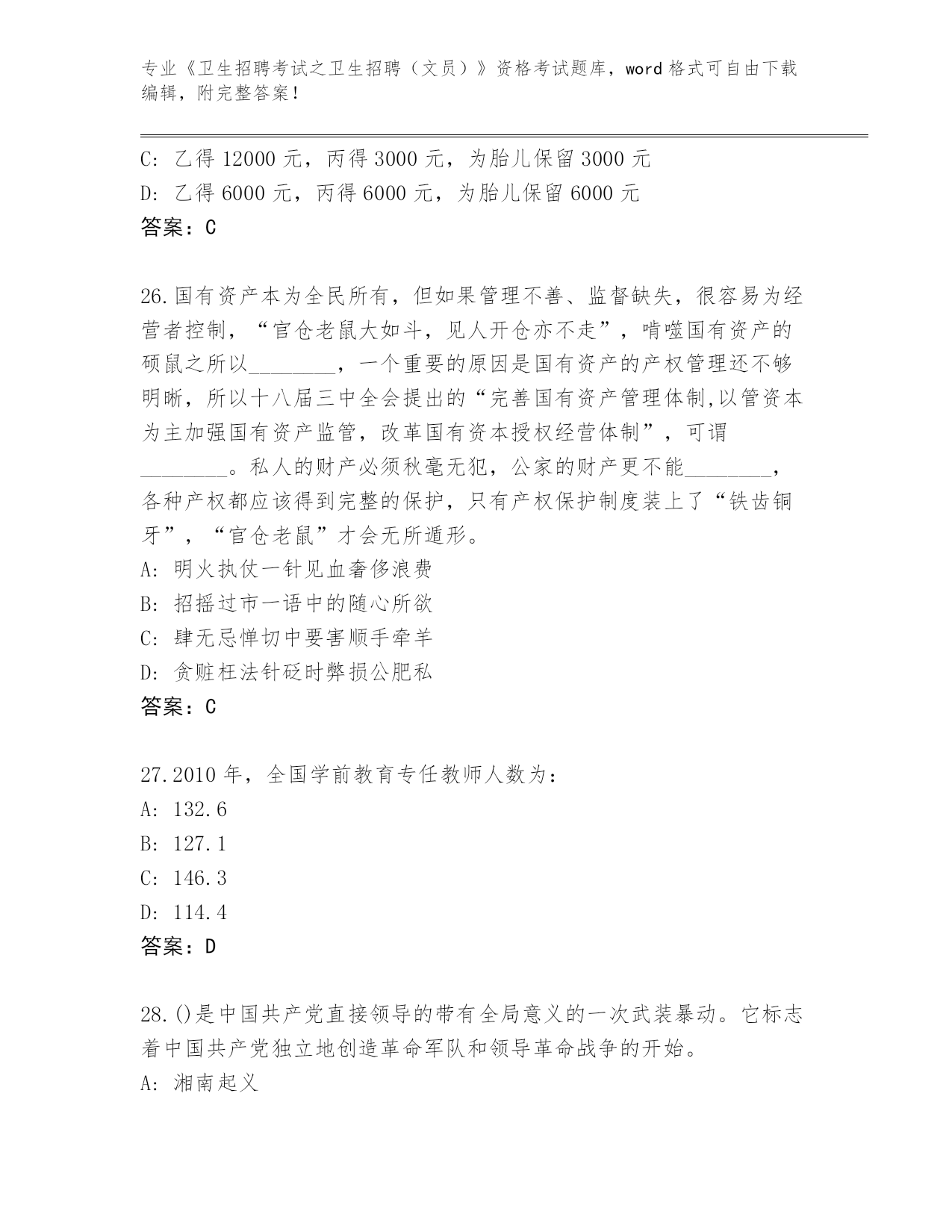 专业《卫生招聘考试之卫生招聘（文员）》资格考试题库，word 格式可自由下载编辑，附完整答案！

C: 乙得 12000 元，丙得 3000 元，为胎儿保留 3000 元
D: 乙得 6000 元，丙得 6000 元，为胎儿保留 6000 元
答案：C

26.国有资产本为全民所有，但如果管理不善、监督缺失，很容易为经营者控制，“官仓老鼠大如斗，见人开仓亦不走”，啃噬国有资产的硕鼠之所以________，一个重要的原因是国有资产的产权管理还不够明晰，所以十八届三中全会提出的“完善国有资产管理体制,以管资本为主加强国有资产监管，改革国有资本授权经营体制”，可谓________。私人的财产必须秋毫无犯，公家的财产更不能________，各种产权都应该得到完整的保护，只有产权保护制度装上了“铁齿铜牙”，“官仓老鼠”才会无所遁形。
A: 明火执仗一针见血奢侈浪费
B: 招摇过市一语中的随心所欲
C: 肆无忌惮切中要害顺手牵羊
D: 贪赃枉法针砭时弊损公肥私
答案：C

27.2010 年，全国学前教育专任教师人数为：
A: 132.6
B: 127.1
C: 146.3
D: 114.4
答案：D

28.()是中国共产党直接领导的带有全局意义的一次武装暴动。它标志着中国共产党独立地创造革命军队和领导革命战争的开始。
A: 湘南起义